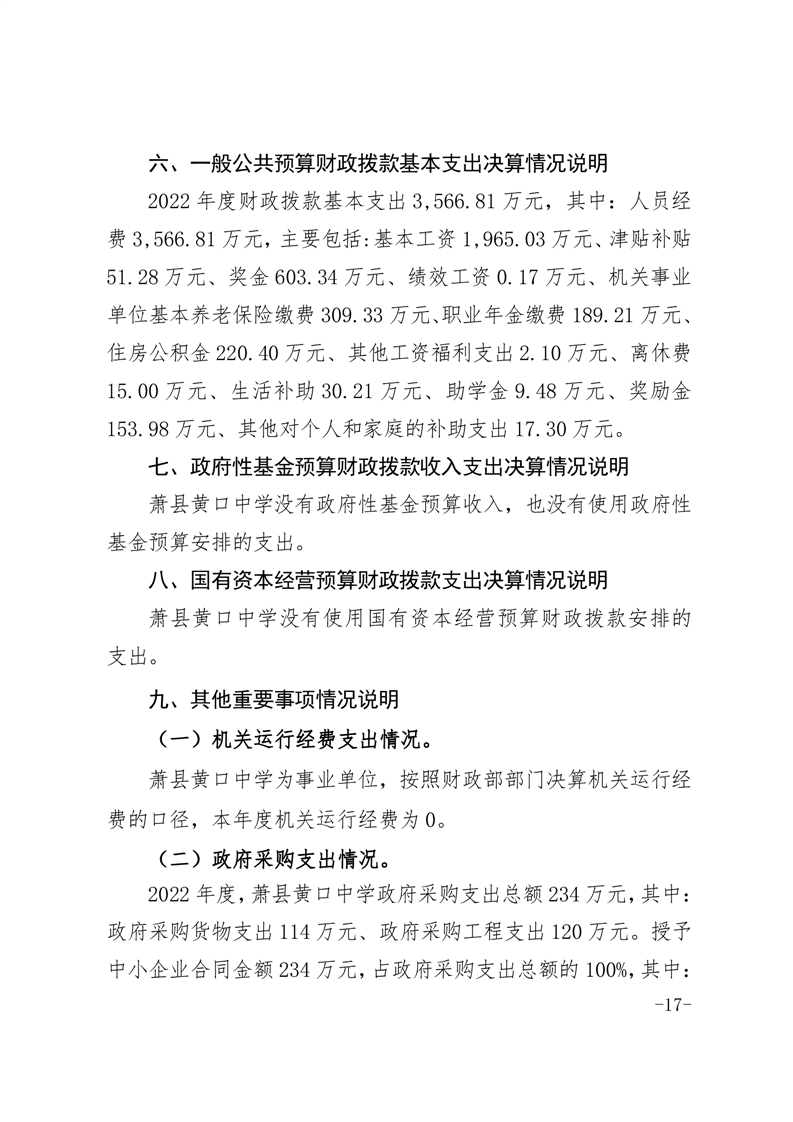 六、一般公共预算财政拨款基本支出决算情况说明

2022 年度财政拨款基本支出 3,566.81 万元，其中：人员经费 3,566.81 万元，主要包括:基本工资 1,965.03 万元、津贴补贴 51.28 万元、奖金 603.34 万元、绩效工资 0.17 万元、机关事业单位基本养老保险缴费 309.33 万元、职业年金缴费 189.21 万元、住房公积金 220.40 万元、其他工资福利支出 2.10 万元、离休费 15.00 万元、生活补助 30.21 万元、助学金 9.48 万元、奖励金 153.98 万元、其他对个人和家庭的补助支出 17.30 万元。

七、政府性基金预算财政拨款收入支出决算情况说明

萧县黄口中学没有政府性基金预算收入，也没有使用政府性基金预算安排的支出。

八、国有资本经营预算财政拨款支出决算情况说明

萧县黄口中学没有使用国有资本经营预算财政拨款安排的支出。

九、其他重要事项情况说明

（一）机关运行经费支出情况。

萧县黄口中学为事业单位，按照财政部部门决算机关运行经费的口径，本年度机关运行经费为 0。

（二）政府采购支出情况。

2022 年度，萧县黄口中学政府采购支出总额 234 万元，其中：政府采购货物支出 114 万元、政府采购工程支出 120 万元。授予中小企业合同金额 234 万元，占政府采购支出总额的 100%，其中：

-17-